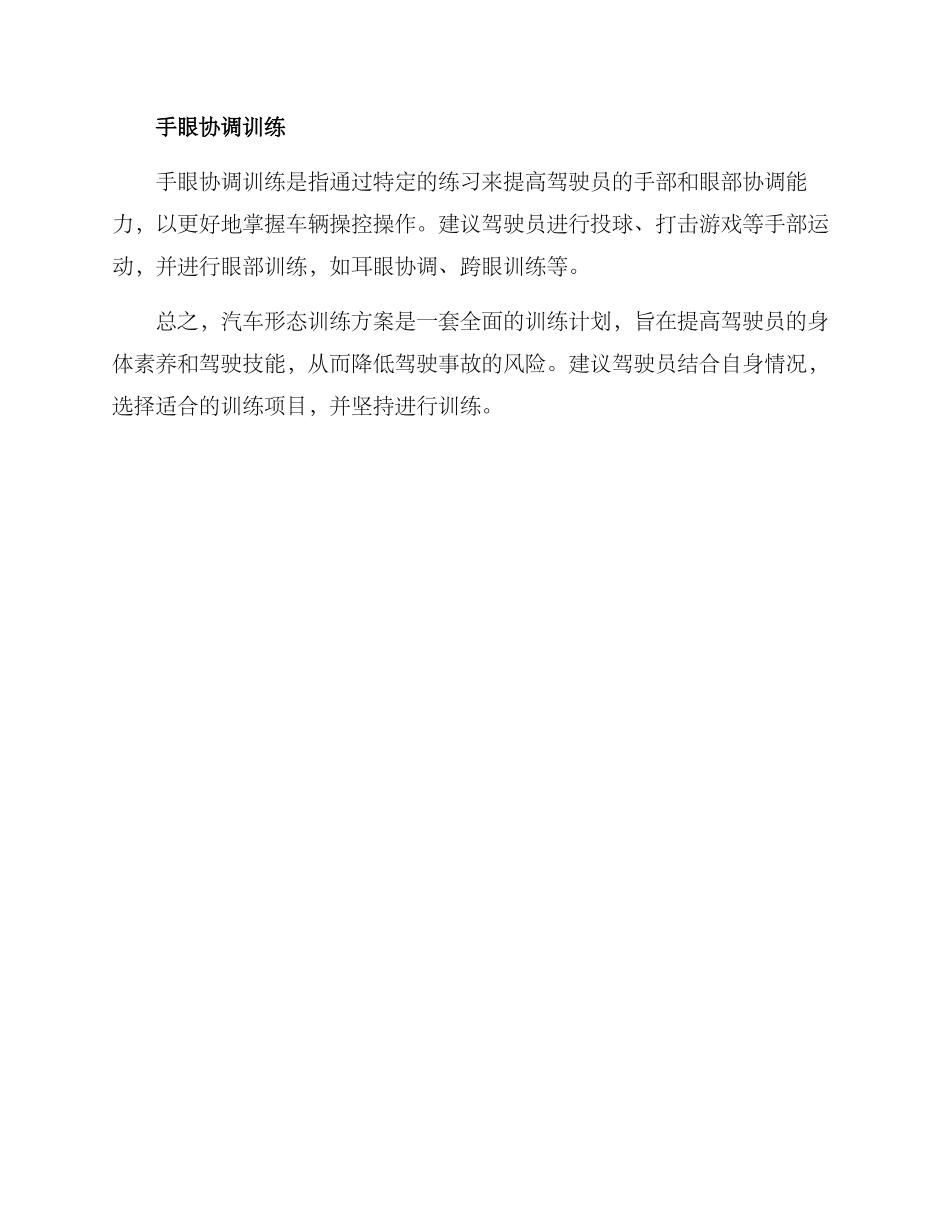 手眼协调训练

手眼协调训练是指通过特定的练习来提高驾驶员的手部和眼部协调能力，以更好地掌握车辆操控操作。建议驾驶员进行投球、打击游戏等手部运动，并进行眼部训练，如耳眼协调、跨眼训练等。

总之，汽车形态训练方案是一套全面的训练计划，旨在提高驾驶员的身体素养和驾驶技能，从而降低驾驶事故的风险。建议驾驶员结合自身情况，选择适合的训练项目，并坚持进行训练。